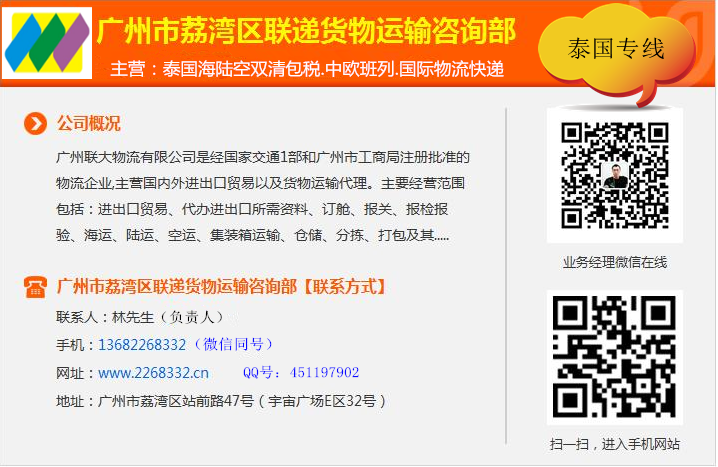 广州市荔湾区联递货物运输咨询部

主营：泰国海陆空双清包税.中欧班列.国际物流快递

泰国专线

公司概况

广州联大物流有限公司是经国家交通1部和广州市工商局注册批准的物流企业,主营国内外进出口贸易以及货物运输代理。主要经营范围包括：进出口贸易、代办进出口所需资料、订舱、报关、报检报验、海运、陆运、空运、集装箱运输、仓储、分拣、打包及其.....

广州市荔湾区联递货物运输咨询部【联系方式】

联系人：林先生（负责人）

手机：13682268332（微信同号）

网址：www.2268332.cn　QQ号：451197902

地址：广州市荔湾区站前路47号（宇宙广场E区32号）

业务经理微信在线

扫一扫，进入手机网站